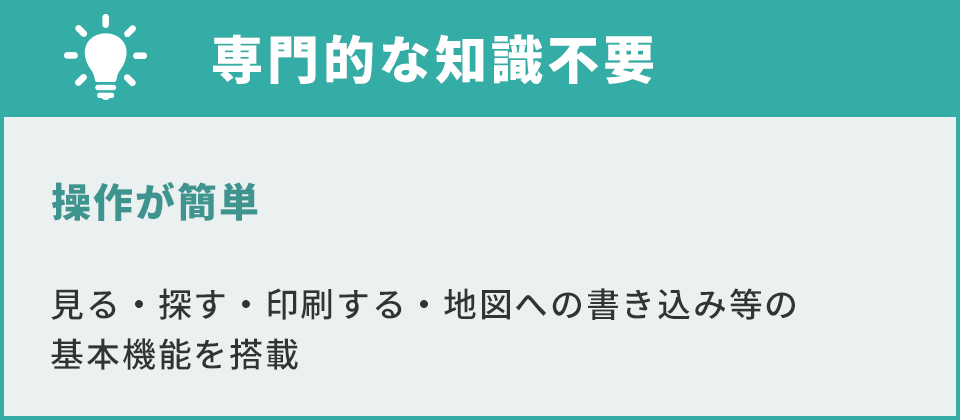 専門的な知識不要

操作が簡単

見る・探す・印刷する・地図への書き込み等の基本機能を搭載